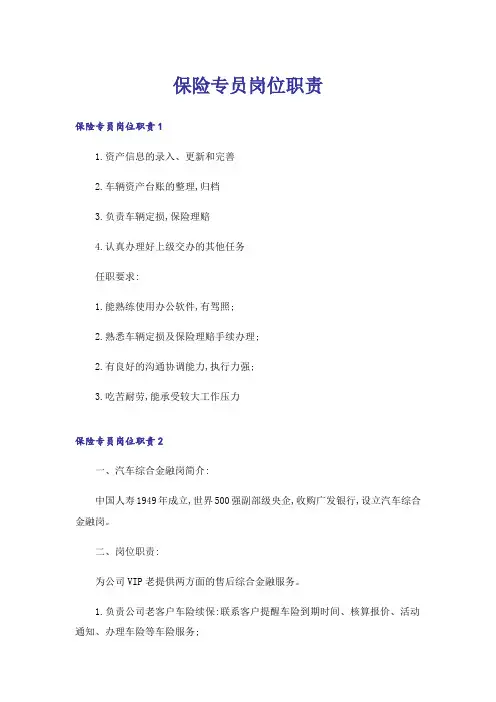 保险专员岗位职责

保险专员岗位职责1

1.资产信息的录入、更新和完善

2.车辆资产台账的整理,归档

3.负责车辆定损,保险理赔

4.认真办理好上级交办的其他任务

任职要求:

1.能熟练使用办公软件,有驾照;

2.熟悉车辆定损及保险理赔手续办理;

2.有良好的沟通协调能力,执行力强;

3.吃苦耐劳,能承受较大工作压力

保险专员岗位职责2

一、汽车综合金融岗简介:

中国人寿1949年成立,世界500强副部级央企,收购广发银行,设立汽车综合金融岗。

二、岗位职责:

为公司VIP老提供两方面的售后综合金融服务。

1.负责公司老客户车险续保:联系客户提醒车险到期时间、核算报价、活动通知、办理车险等车险服务;